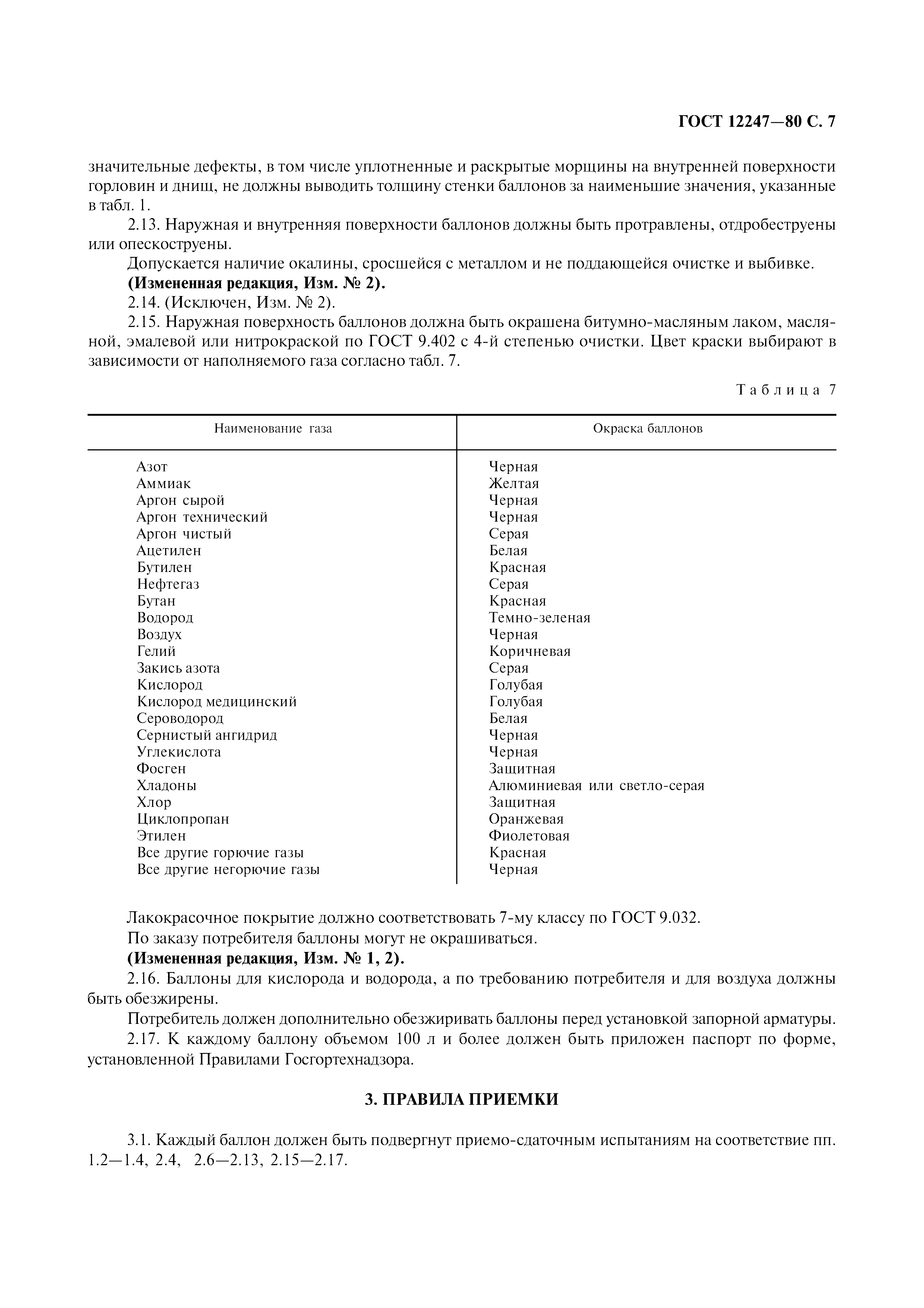 ГОСТ 12247—80 С. 7

значительные дефекты, в том числе уплотненные и раскрытые морщины на внутренней поверхности горловин и днищ, не должны выводить толщину стенки баллонов за наименьшие значения, указанные в табл. 1.

2.13. Наружная и внутренняя поверхности баллонов должны быть протравлены, отдробеструены или опескоструены.

Допускается наличие окалины, сросшейся с металлом и не поддающейся очистке и выбивке.

(Измененная редакция, Изм. № 2).

2.14. (Исключен, Изм. № 2).

2.15. Наружная поверхность баллонов должна быть окрашена битумно-масляным лаком, масляной, эмалевой или нитрокраской по ГОСТ 9.402 с 4-й степенью очистки. Цвет краски выбирают в зависимости от наполняемого газа согласно табл. 7.

Таблица 7

| Наименование газа | Окраска баллонов |
|---|---|
| Азот | Черная |
| Аммиак | Желтая |
| Аргон сырой | Черная |
| Аргон технический | Черная |
| Аргон чистый | Серая |
| Ацетилен | Белая |
| Бутилен | Красная |
| Нефтегаз | Серая |
| Бутан | Красная |
| Водород | Темно-зеленая |
| Воздух | Черная |
| Гелий | Коричневая |
| Закись азота | Серая |
| Кислород | Голубая |
| Кислород медицинский | Голубая |
| Сероводород | Белая |
| Сернистый ангидрид | Черная |
| Углекислота | Черная |
| Фосген | Защитная |
| Хладоны | Алюминиевая или светло-серая |
| Хлор | Защитная |
| Циклопропан | Оранжевая |
| Этилен | Фиолетовая |
| Все другие горючие газы | Красная |
| Все другие негорючие газы | Черная |

Лакокрасочное покрытие должно соответствовать 7-му классу по ГОСТ 9.032.

По заказу потребителя баллоны могут не окрашиваться.

(Измененная редакция, Изм. № 1, 2).

2.16. Баллоны для кислорода и водорода, а по требованию потребителя и для воздуха должны быть обезжирены.

Потребитель должен дополнительно обезжиривать баллоны перед установкой запорной арматуры.

2.17. К каждому баллону объемом 100 л и более должен быть приложен паспорт по форме, установленной Правилами Госгортехнадзора.

3. ПРАВИЛА ПРИЕМКИ

3.1. Каждый баллон должен быть подвергнут приемо-сдаточным испытаниям на соответствие пп. 1.2—1.4, 2.4, 2.6—2.13, 2.15—2.17.